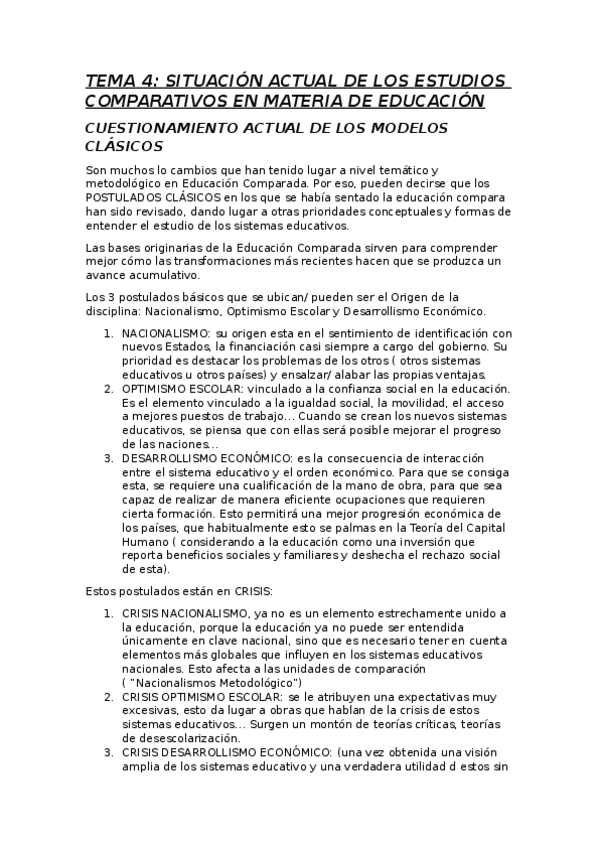 TEMA 4: SITUACIÓN ACTUAL DE LOS ESTUDIOS COMPARATIVOS EN MATERIA DE EDUCACIÓN

CUESTIONAMIENTO ACTUAL DE LOS MODELOS CLÁSICOS

Son muchos lo cambios que han tenido lugar a nivel temático y metodológico en Educación Comparada. Por eso, pueden decirse que los POSTULADOS CLÁSICOS en los que se había sentado la educación compara han sido revisado, dando lugar a otras prioridades conceptuales y formas de entender el estudio de los sistemas educativos.

Las bases originarias de la Educación Comparada sirven para comprender mejor cómo las transformaciones más recientes hacen que se produzca un avance acumulativo.

Los 3 postulados básicos que se ubican/ pueden ser el Origen de la disciplina: Nacionalismo, Optimismo Escolar y Desarrollismo Económico.

1. NACIONALISMO: su origen esta en el sentimiento de identificación con nuevos Estados, la financiación casi siempre a cargo del gobierno. Su prioridad es destacar los problemas de los otros ( otros sistemas educativos u otros países) y ensalzar/ alabar las propias ventajas.
2. OPTIMISMO ESCOLAR: vinculado a la confianza social en la educación. Es el elemento vinculado a la igualdad social, la movilidad, el acceso a mejores puestos de trabajo... Cuando se crean los nuevos sistemas educativos, se piensa que con ellas será posible mejorar el progreso de las naciones...
3. DESARROLLISMO ECONÓMICO: es la consecuencia de interacción entre el sistema educativo y el orden económico. Para que se consiga esta, se requiere una cualificación de la mano de obra, para que sea capaz de realizar de manera eficiente ocupaciones que requieren cierta formación. Esto permitirá una mejor progresión económica de los países, que habitualmente esto se palmas en la Teoría del Capital Humano ( considerando a la educación como una inversión que reporta beneficios sociales y familiares y deshecha el rechazo social de esta).

Estos postulados están en CRISIS:

1. CRISIS NACIONALISMO, ya no es un elemento estrechamente unido a la educación, porque la educación ya no puede ser entendida únicamente en clave nacional, sino que es necesario tener en cuenta elementos más globales que influyen en los sistemas educativos nacionales. Esto afecta a las unidades de comparación ( "Nacionalismos Metodológico")
2. CRISIS OPTIMISMO ESCOLAR: se le atribuyen una expectativas muy excesivas, esto da lugar a obras que hablan de la crisis de estos sistemas educativos... Surgen un montón de teorías críticas, teorías de desescolarización.
3. CRISIS DESARROLLISMO ECONÓMICO: (una vez obtenida una visión amplia de los sistemas educativo y una verdadera utilidad d estos sin